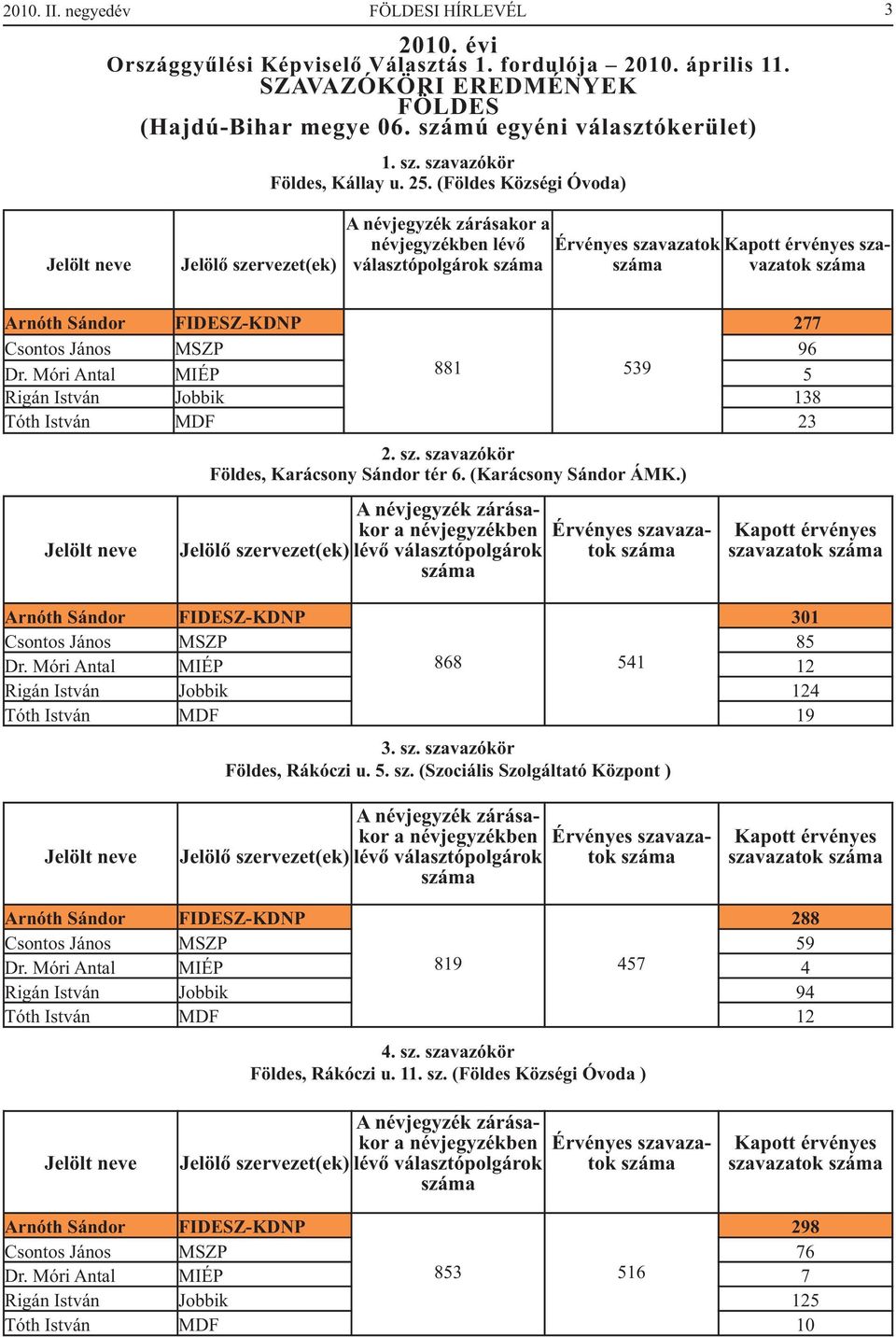 2010. II. negyedév FÖLDESI HÍRLEVÉL 3

2010. évi
Országgyűlési Képviselő Választás 1. fordulója – 2010. április 11.
SZAVAZÓKÖRI EREDMÉNYEK
FÖLDES
(Hajdú-Bihar megye 06. számú egyéni választókerület)

1. sz. szavazókör
Földes, Kállay u. 25. (Földes Községi Óvoda)

| Jelölt neve | Jelölő szervezet(ek) | A névjegyzék zárásakor a névjegyzékben lévő választópolgárok száma | Érvényes szavazatok száma | Kapott érvényes szavazatok száma |
|---|---|---|---|---|
| Arnóth Sándor | FIDESZ-KDNP | 881 | 539 | 277 |
| Csontos János | MSZP | | | 96 |
| Dr. Móri Antal | MIÉP | | | 5 |
| Rigán István | Jobbik | | | 138 |
| Tóth István | MDF | | | 23 |

2. sz. szavazókör
Földes, Karácsony Sándor tér 6. (Karácsony Sándor ÁMK.)

| Jelölt neve | Jelölő szervezet(ek) | A névjegyzék zárásakor a névjegyzékben lévő választópolgárok száma | Érvényes szavazatok száma | Kapott érvényes szavazatok száma |
|---|---|---|---|---|
| Arnóth Sándor | FIDESZ-KDNP | 868 | 541 | 301 |
| Csontos János | MSZP | | | 85 |
| Dr. Móri Antal | MIÉP | | | 12 |
| Rigán István | Jobbik | | | 124 |
| Tóth István | MDF | | | 19 |

3. sz. szavazókör
Földes, Rákóczi u. 5. sz. (Szociális Szolgáltató Központ )

| Jelölt neve | Jelölő szervezet(ek) | A névjegyzék zárásakor a névjegyzékben lévő választópolgárok száma | Érvényes szavazatok száma | Kapott érvényes szavazatok száma |
|---|---|---|---|---|
| Arnóth Sándor | FIDESZ-KDNP | 819 | 457 | 288 |
| Csontos János | MSZP | | | 59 |
| Dr. Móri Antal | MIÉP | | | 4 |
| Rigán István | Jobbik | | | 94 |
| Tóth István | MDF | | | 12 |

4. sz. szavazókör
Földes, Rákóczi u. 11. sz. (Földes Községi Óvoda )

| Jelölt neve | Jelölő szervezet(ek) | A névjegyzék zárásakor a névjegyzékben lévő választópolgárok száma | Érvényes szavazatok száma | Kapott érvényes szavazatok száma |
|---|---|---|---|---|
| Arnóth Sándor | FIDESZ-KDNP | 853 | 516 | 298 |
| Csontos János | MSZP | | | 76 |
| Dr. Móri Antal | MIÉP | | | 7 |
| Rigán István | Jobbik | | | 125 |
| Tóth István | MDF | | | 10 |